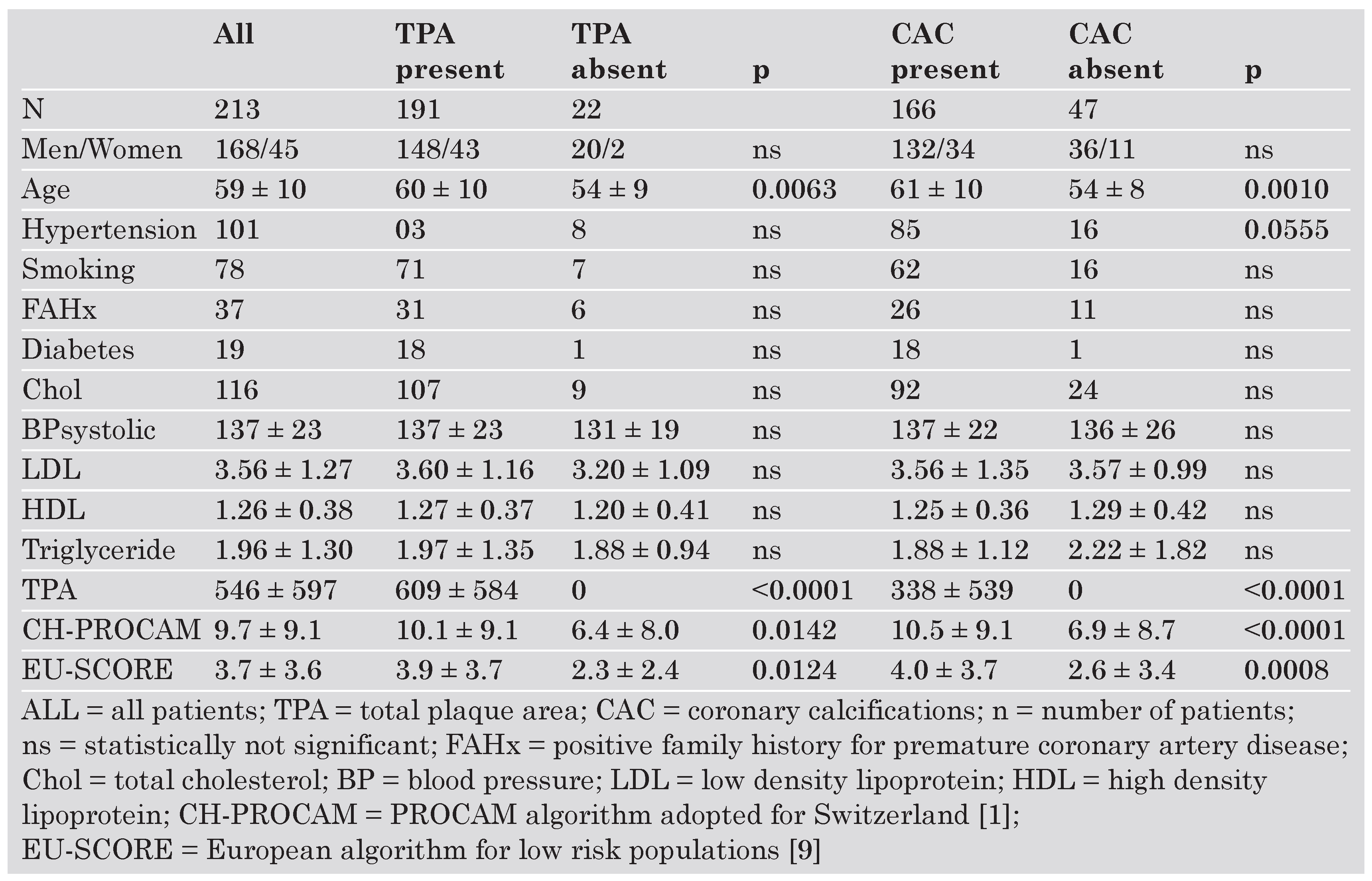 |  | All | TPA present | TPA absent | p | CAC present | CAC absent | p |
|---|---|---|---|---|---|---|---|
| N | 213 | 191 | 22 |  | 166 | 47 |  |
| Men/Women | 168/45 | 148/43 | 20/2 | ns | 132/34 | 36/11 | ns |
| Age | 59 ± 10 | 60 ± 10 | 54 ± 9 | 0.0063 | 61 ± 10 | 54 ± 8 | 0.0010 |
| Hypertension | 101 | 03 | 8 | ns | 85 | 16 | 0.0555 |
| Smoking | 78 | 71 | 7 | ns | 62 | 16 | ns |
| FAHx | 37 | 31 | 6 | ns | 26 | 11 | ns |
| Diabetes | 19 | 18 | 1 | ns | 18 | 1 | ns |
| Chol | 116 | 107 | 9 | ns | 92 | 24 | ns |
| BPsystolic | 137 ± 23 | 137 ± 23 | 131 ± 19 | ns | 137 ± 22 | 136 ± 26 | ns |
| LDL | 3.56 ± 1.27 | 3.60 ± 1.16 | 3.20 ± 1.09 | ns | 3.56 ± 1.35 | 3.57 ± 0.99 | ns |
| HDL | 1.26 ± 0.38 | 1.27 ± 0.37 | 1.20 ± 0.41 | ns | 1.25 ± 0.36 | 1.29 ± 0.42 | ns |
| Triglyceride | 1.96 ± 1.30 | 1.97 ± 1.35 | 1.88 ± 0.94 | ns | 1.88 ± 1.12 | 2.22 ± 1.82 | ns |
| TPA | 546 ± 597 | 609 ± 584 | 0 | <0.0001 | 338 ± 539 | 0 | <0.0001 |
| CH-PROCAM | 9.7 ± 9.1 | 10.1 ± 9.1 | 6.4 ± 8.0 | 0.0142 | 10.5 ± 9.1 | 6.9 ± 8.7 | <0.0001 |
| EU-SCORE | 3.7 ± 3.6 | 3.9 ± 3.7 | 2.3 ± 2.4 | 0.0124 | 4.0 ± 3.7 | 2.6 ± 3.4 | 0.0008 |

ALL = all patients; TPA = total plaque area; CAC = coronary calcifications; n = number of patients; ns = statistically not significant; FAHx = positive family history for premature coronary artery disease; Chol = total cholesterol; BP = blood pressure; LDL = low density lipoprotein; HDL = high density lipoprotein; CH-PROCAM = PROCAM algorithm adopted for Switzerland [1]; EU-SCORE = European algorithm for low risk populations [9]